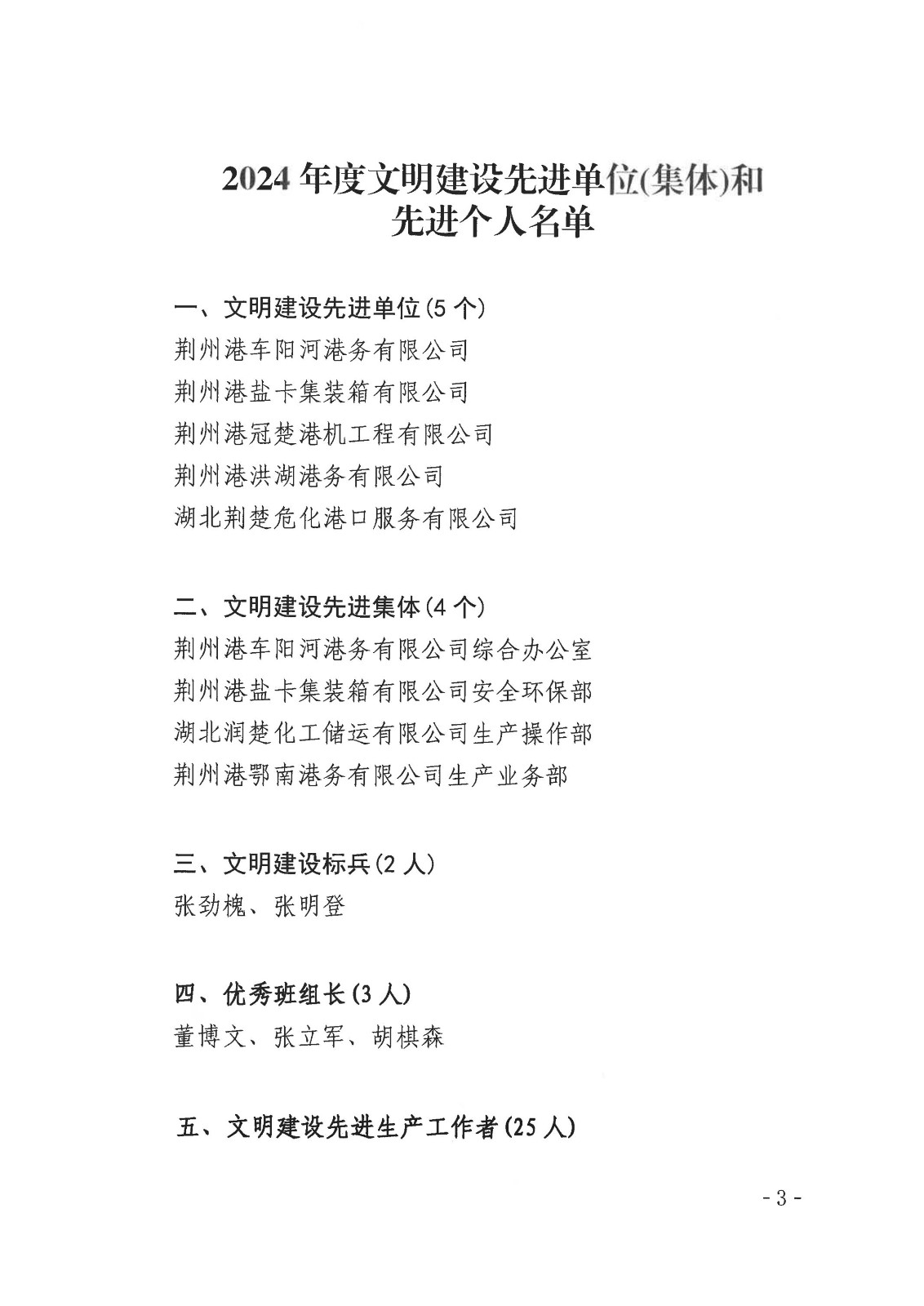 2024 年度文明建设先进单位(集体)和先进个人名单

一、文明建设先进单位(5 个)
荆州港车阳河港务有限公司
荆州港盐卡集装箱有限公司
荆州港冠楚港机工程有限公司
荆州港洪湖港务有限公司
湖北荆楚危化港口服务有限公司

二、文明建设先进集体(4 个)
荆州港车阳河港务有限公司综合办公室
荆州港盐卡集装箱有限公司安全环保部
湖北润楚化工储运有限公司生产操作部
荆州港鄂南港务有限公司生产业务部

三、文明建设标兵(2 人)
张劲槐、张明登

四、优秀班组长(3 人)
董博文、张立军、胡棋森

五、文明建设先进生产工作者(25 人)

- 3 -